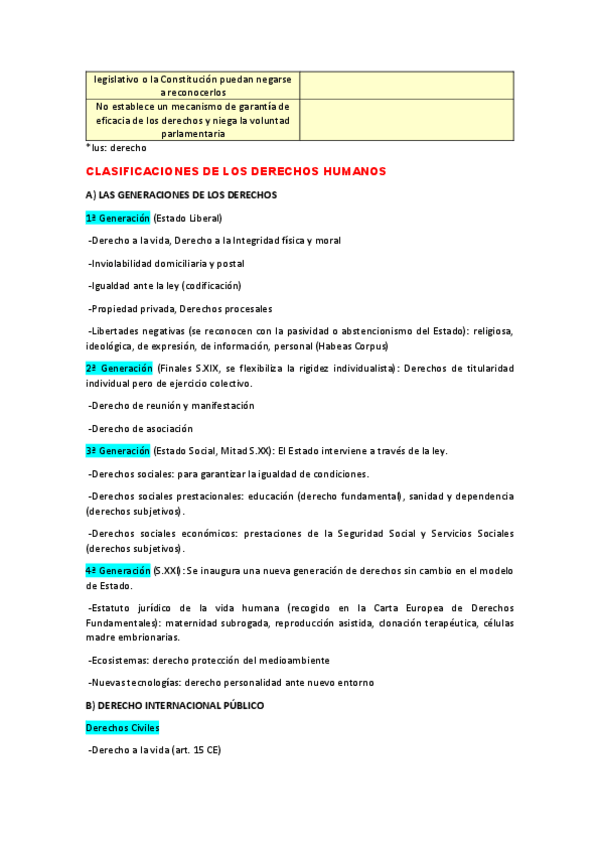 | legislativo o la Constitución puedan negarse a reconocerlos | |
|---|---|
| No establece un mecanismo de garantía de eficacia de los derechos y niega la voluntad parlamentaria | |

*Ius: derecho

CLASIFICACIONES DE LOS DERECHOS HUMANOS

A) LAS GENERACIONES DE LOS DERECHOS

1ª Generación (Estado Liberal)

-Derecho a la vida, Derecho a la Integridad física y moral

-Inviolabilidad domiciliaria y postal

-Igualdad ante la ley (codificación)

-Propiedad privada, Derechos procesales

-Libertades negativas (se reconocen con la pasividad o abstencionismo del Estado): religiosa, ideológica, de expresión, de información, personal (Habeas Corpus)

2ª Generación (Finales S.XIX, se flexibiliza la rigidez individualista): Derechos de titularidad individual pero de ejercicio colectivo.

-Derecho de reunión y manifestación

-Derecho de asociación

3ª Generación (Estado Social, Mitad S.XX): El Estado interviene a través de la ley.

-Derechos sociales: para garantizar la igualdad de condiciones.

-Derechos sociales prestacionales: educación (derecho fundamental), sanidad y dependencia (derechos subjetivos).

-Derechos sociales económicos: prestaciones de la Seguridad Social y Servicios Sociales (derechos subjetivos).

4ª Generación (S.XXI): Se inaugura una nueva generación de derechos sin cambio en el modelo de Estado.

-Estatuto jurídico de la vida humana (recogido en la Carta Europea de Derechos Fundamentales): maternidad subrogada, reproducción asistida, clonación terapéutica, células madre embrionarias.

-Ecosistemas: derecho protección del medioambiente

-Nuevas tecnologías: derecho personalidad ante nuevo entorno

B) DERECHO INTERNACIONAL PÚBLICO

Derechos Civiles

-Derecho a la vida (art. 15 CE)